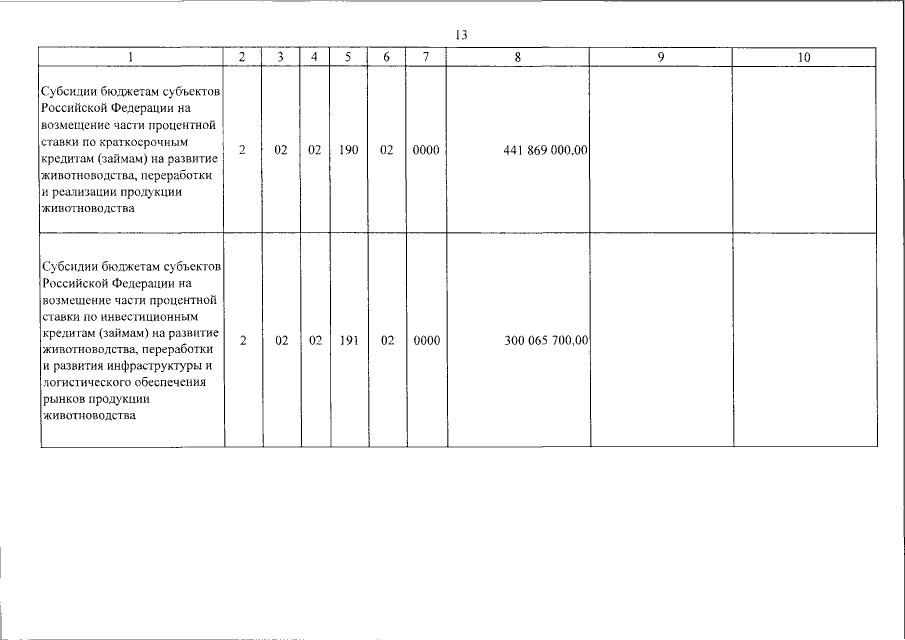 13

| 1 | 2 | 3 | 4 | 5 | 6 | 7 | 8 | 9 | 10 |
|---|---|---|---|---|---|---|---|---|---|
| Субсидии бюджетам субъектов Российской Федерации на возмещение части процентной ставки по краткосрочным кредитам (займам) на развитие животноводства, переработки и реализации продукции животноводства | 2 | 02 | 02 | 190 | 02 | 0000 | 441 869 000,00 | | |
| Субсидии бюджетам субъектов Российской Федерации на возмещение части процентной ставки по инвестиционным кредитам (займам) на развитие животноводства, переработки и развития инфраструктуры и логистического обеспечения рынков продукции животноводства | 2 | 02 | 02 | 191 | 02 | 0000 | 300 065 700,00 | | |